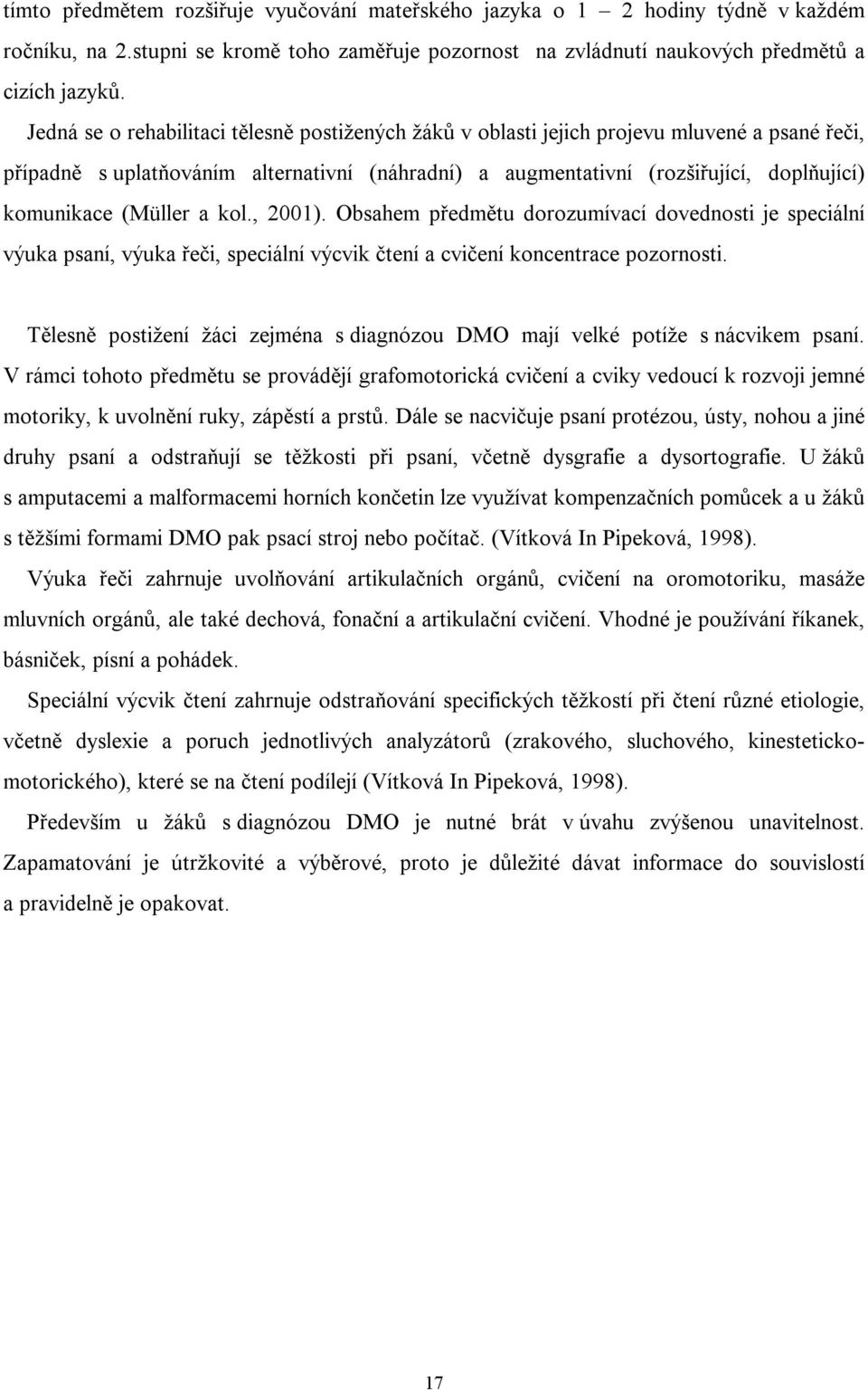 tímto předmětem rozšiřuje vyučování mateřského jazyka o 1 2 hodiny týdně v každém ročníku, na 2.stupni se kromě toho zaměřuje pozornost na zvládnutí naukových předmětů a cizích jazyků.

Jedná se o rehabilitaci tělesně postižených žáků v oblasti jejich projevu mluvené a psané řeči, případně s uplatňováním alternativní (náhradní) a augmentativní (rozšiřující, doplňující) komunikace (Müller a kol., 2001). Obsahem předmětu dorozumívací dovednosti je speciální výuka psaní, výuka řeči, speciální výcvik čtení a cvičení koncentrace pozornosti.

Tělesně postižení žáci zejména s diagnózou DMO mají velké potíže s nácvikem psaní. V rámci tohoto předmětu se provádějí grafomotorická cvičení a cviky vedoucí k rozvoji jemné motoriky, k uvolnění ruky, zápěstí a prstů. Dále se nacvičuje psaní protézou, ústy, nohou a jiné druhy psaní a odstraňují se těžkosti při psaní, včetně dysgrafie a dysortografie. U žáků s amputacemi a malformacemi horních končetin lze využívat kompenzačních pomůcek a u žáků s těžšími formami DMO pak psací stroj nebo počítač. (Vítková In Pipeková, 1998).

Výuka řeči zahrnuje uvolňování artikulačních orgánů, cvičení na oromotoriku, masáže mluvních orgánů, ale také dechová, fonační a artikulační cvičení. Vhodné je používání říkanek, básniček, písní a pohádek.

Speciální výcvik čtení zahrnuje odstraňování specifických těžkostí při čtení různé etiologie, včetně dyslexie a poruch jednotlivých analyzátorů (zrakového, sluchového, kinestetickomotorického), které se na čtení podílejí (Vítková In Pipeková, 1998).

Především u žáků s diagnózou DMO je nutné brát v úvahu zvýšenou unavitelnost. Zapamatování je útržkovité a výběrové, proto je důležité dávat informace do souvislostí a pravidelně je opakovat.

17